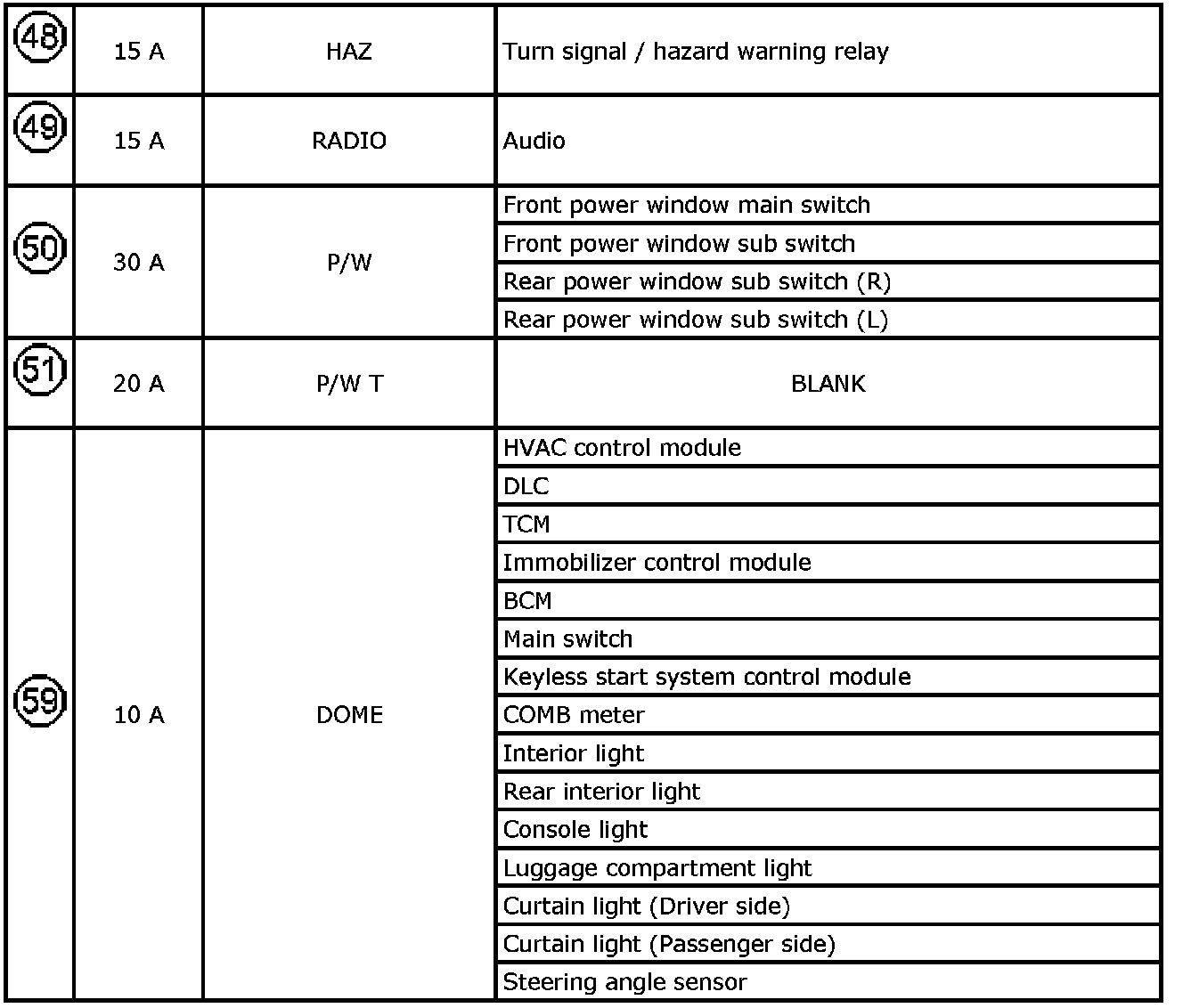 | 48 | 15 A | HAZ | Turn signal / hazard warning relay |
|---|---|---|---|
| 49 | 15 A | RADIO | Audio |
| 50 | 30 A | P/W | Front power window main switch |
|  |  |  | Front power window sub switch |
|  |  |  | Rear power window sub switch (R) |
|  |  |  | Rear power window sub switch (L) |
| 51 | 20 A | P/W T | BLANK |
| 59 | 10 A | DOME | HVAC control module |
|  |  |  | DLC |
|  |  |  | TCM |
|  |  |  | Immobilizer control module |
|  |  |  | BCM |
|  |  |  | Main switch |
|  |  |  | Keyless start system control module |
|  |  |  | COMB meter |
|  |  |  | Interior light |
|  |  |  | Rear interior light |
|  |  |  | Console light |
|  |  |  | Luggage compartment light |
|  |  |  | Curtain light (Driver side) |
|  |  |  | Curtain light (Passenger side) |
|  |  |  | Steering angle sensor |